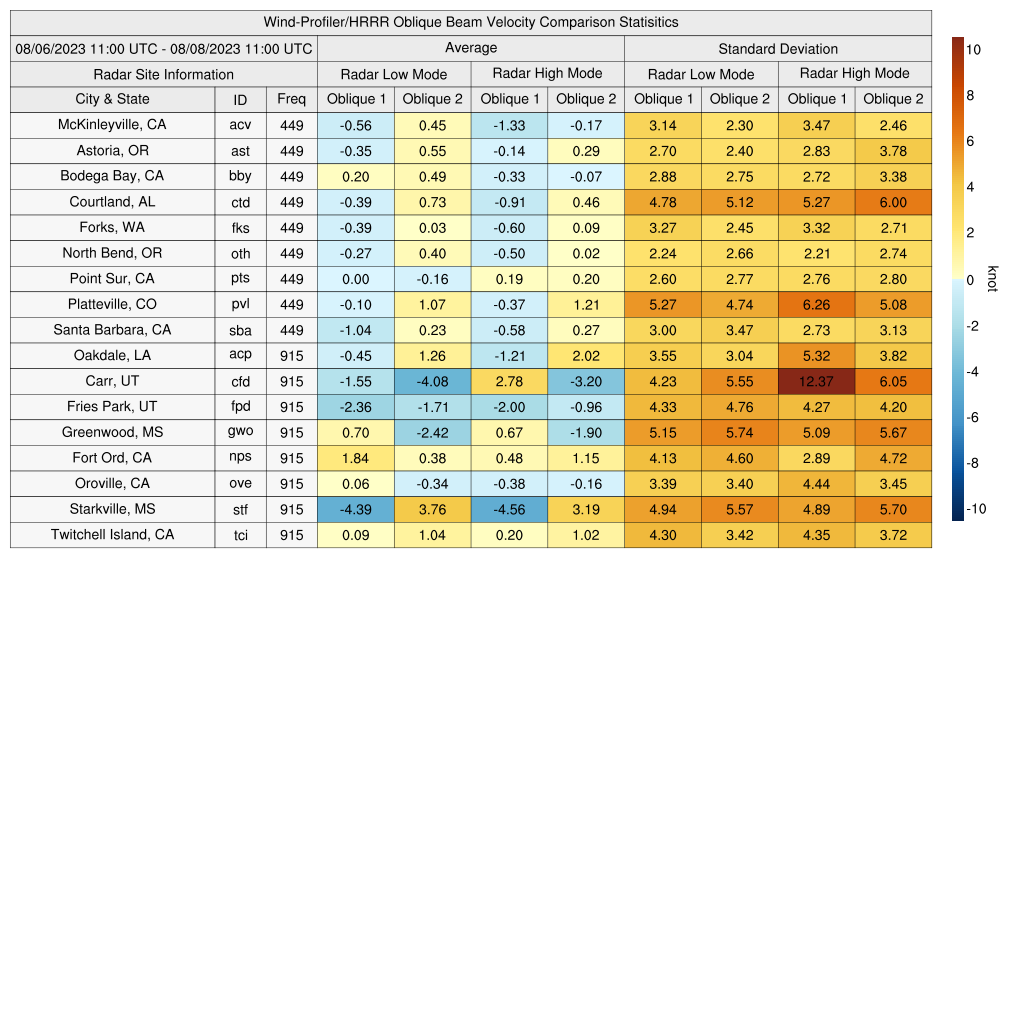 Wind-Profiler/HRRR Oblique Beam Velocity Comparison Statisitics

| 08/06/2023 11:00 UTC - 08/08/2023 11:00 UTC | | | Average | | | | Standard Deviation | | | |
|---|---|---|---|---|---|---|---|---|---|---|
| Radar Site Information | | | Radar Low Mode | | Radar High Mode | | Radar Low Mode | | Radar High Mode | |
| City & State | ID | Freq | Oblique 1 | Oblique 2 | Oblique 1 | Oblique 2 | Oblique 1 | Oblique 2 | Oblique 1 | Oblique 2 |
| McKinleyville, CA | acv | 449 | -0.56 | 0.45 | -1.33 | -0.17 | 3.14 | 2.30 | 3.47 | 2.46 |
| Astoria, OR | ast | 449 | -0.35 | 0.55 | -0.14 | 0.29 | 2.70 | 2.40 | 2.83 | 3.78 |
| Bodega Bay, CA | bby | 449 | 0.20 | 0.49 | -0.33 | -0.07 | 2.88 | 2.75 | 2.72 | 3.38 |
| Courtland, AL | ctd | 449 | -0.39 | 0.73 | -0.91 | 0.46 | 4.78 | 5.12 | 5.27 | 6.00 |
| Forks, WA | fks | 449 | -0.39 | 0.03 | -0.60 | 0.09 | 3.27 | 2.45 | 3.32 | 2.71 |
| North Bend, OR | oth | 449 | -0.27 | 0.40 | -0.50 | 0.02 | 2.24 | 2.66 | 2.21 | 2.74 |
| Point Sur, CA | pts | 449 | 0.00 | -0.16 | 0.19 | 0.20 | 2.60 | 2.77 | 2.76 | 2.80 |
| Platteville, CO | pvl | 449 | -0.10 | 1.07 | -0.37 | 1.21 | 5.27 | 4.74 | 6.26 | 5.08 |
| Santa Barbara, CA | sba | 449 | -1.04 | 0.23 | -0.58 | 0.27 | 3.00 | 3.47 | 2.73 | 3.13 |
| Oakdale, LA | acp | 915 | -0.45 | 1.26 | -1.21 | 2.02 | 3.55 | 3.04 | 5.32 | 3.82 |
| Carr, UT | cfd | 915 | -1.55 | -4.08 | 2.78 | -3.20 | 4.23 | 5.55 | 12.37 | 6.05 |
| Fries Park, UT | fpd | 915 | -2.36 | -1.71 | -2.00 | -0.96 | 4.33 | 4.76 | 4.27 | 4.20 |
| Greenwood, MS | gwo | 915 | 0.70 | -2.42 | 0.67 | -1.90 | 5.15 | 5.74 | 5.09 | 5.67 |
| Fort Ord, CA | nps | 915 | 1.84 | 0.38 | 0.48 | 1.15 | 4.13 | 4.60 | 2.89 | 4.72 |
| Oroville, CA | ove | 915 | 0.06 | -0.34 | -0.38 | -0.16 | 3.39 | 3.40 | 4.44 | 3.45 |
| Starkville, MS | stf | 915 | -4.39 | 3.76 | -4.56 | 3.19 | 4.94 | 5.57 | 4.89 | 5.70 |
| Twitchell Island, CA | tci | 915 | 0.09 | 1.04 | 0.20 | 1.02 | 4.30 | 3.42 | 4.35 | 3.72 |

10 8 6 4 2 0 -2 -4 -6 -8 -10 knot